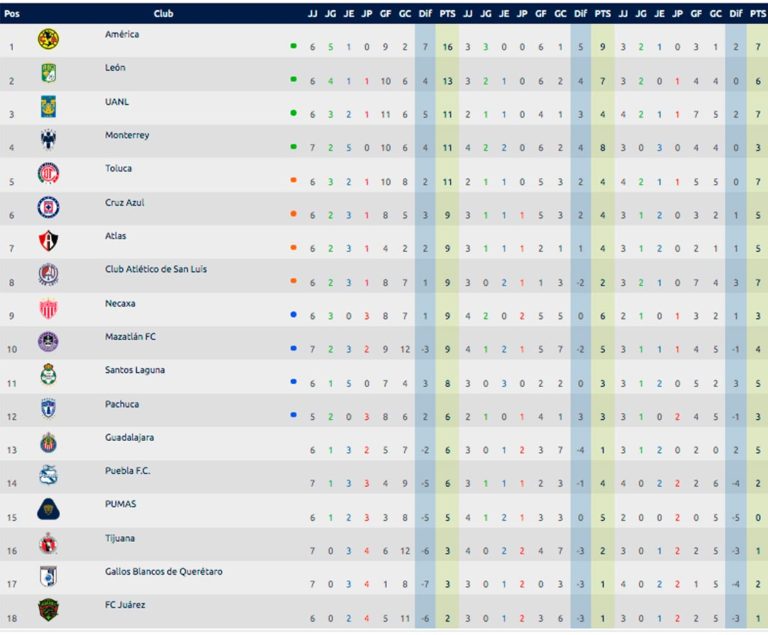 | Pos | Club | JJ | JG | JE | JP | GF | GC | Dif | PTS | JJ | JG | JE | JP | GF | GC | Dif | PTS | JJ | JG | JE | JP | GF | GC | Dif | PTS |
|---|---|---|---|---|---|---|---|---|---|---|---|---|---|---|---|---|---|---|---|---|---|---|---|---|---|
| 1 | América | 6 | 5 | 1 | 0 | 9 | 2 | 7 | 16 | 3 | 3 | 0 | 0 | 6 | 1 | 5 | 9 | 3 | 2 | 1 | 0 | 3 | 1 | 2 | 7 |
| 2 | León | 6 | 4 | 1 | 1 | 10 | 6 | 4 | 13 | 3 | 2 | 1 | 0 | 6 | 2 | 4 | 7 | 3 | 2 | 0 | 1 | 4 | 4 | 0 | 6 |
| 3 | UANL | 6 | 3 | 2 | 1 | 11 | 6 | 5 | 11 | 2 | 1 | 1 | 0 | 4 | 1 | 3 | 4 | 4 | 2 | 1 | 1 | 7 | 5 | 2 | 7 |
| 4 | Monterrey | 7 | 2 | 5 | 0 | 10 | 6 | 4 | 11 | 4 | 2 | 2 | 0 | 6 | 2 | 4 | 8 | 3 | 0 | 3 | 0 | 4 | 4 | 0 | 3 |
| 5 | Toluca | 6 | 3 | 2 | 1 | 10 | 8 | 2 | 11 | 2 | 1 | 1 | 0 | 5 | 3 | 2 | 4 | 4 | 2 | 1 | 1 | 5 | 5 | 0 | 7 |
| 6 | Cruz Azul | 6 | 2 | 3 | 1 | 8 | 5 | 3 | 9 | 3 | 1 | 1 | 1 | 5 | 3 | 2 | 4 | 3 | 1 | 2 | 0 | 3 | 2 | 1 | 5 |
| 7 | Atlas | 6 | 2 | 3 | 1 | 4 | 2 | 2 | 9 | 3 | 1 | 1 | 1 | 2 | 1 | 1 | 4 | 3 | 1 | 2 | 0 | 2 | 1 | 1 | 5 |
| 8 | Club Atlético de San Luis | 6 | 2 | 3 | 1 | 8 | 7 | 1 | 9 | 3 | 0 | 2 | 1 | 1 | 3 | -2 | 2 | 3 | 2 | 1 | 0 | 7 | 4 | 3 | 7 |
| 9 | Necaxa | 6 | 3 | 0 | 3 | 8 | 7 | 1 | 9 | 4 | 2 | 0 | 2 | 5 | 5 | 0 | 6 | 2 | 1 | 0 | 1 | 3 | 2 | 1 | 3 |
| 10 | Mazatlán FC | 7 | 2 | 3 | 2 | 9 | 12 | -3 | 9 | 4 | 1 | 2 | 1 | 5 | 7 | -2 | 5 | 3 | 1 | 1 | 1 | 4 | 5 | -1 | 4 |
| 11 | Santos Laguna | 6 | 1 | 5 | 0 | 7 | 4 | 3 | 8 | 3 | 0 | 3 | 0 | 2 | 2 | 0 | 3 | 3 | 1 | 2 | 0 | 5 | 2 | 3 | 5 |
| 12 | Pachuca | 5 | 2 | 0 | 3 | 8 | 6 | 2 | 6 | 2 | 1 | 0 | 1 | 4 | 1 | 3 | 3 | 3 | 1 | 0 | 2 | 4 | 5 | -1 | 3 |
| 13 | Guadalajara | 6 | 1 | 3 | 2 | 5 | 7 | -2 | 6 | 3 | 0 | 1 | 2 | 3 | 7 | -4 | 1 | 3 | 1 | 2 | 0 | 2 | 0 | 2 | 5 |
| 14 | Puebla F.C. | 7 | 1 | 3 | 3 | 4 | 9 | -5 | 6 | 3 | 1 | 1 | 1 | 2 | 3 | -1 | 4 | 4 | 0 | 2 | 2 | 2 | 6 | -4 | 2 |
| 15 | PUMAS | 6 | 1 | 2 | 3 | 3 | 8 | -5 | 5 | 4 | 1 | 2 | 1 | 3 | 3 | 0 | 5 | 2 | 0 | 0 | 2 | 0 | 5 | -5 | 0 |
| 16 | Tijuana | 7 | 0 | 3 | 4 | 6 | 12 | -6 | 3 | 4 | 0 | 2 | 2 | 4 | 7 | -3 | 2 | 3 | 0 | 1 | 2 | 2 | 5 | -3 | 1 |
| 17 | Gallos Blancos de Querétaro | 7 | 0 | 3 | 4 | 1 | 8 | -7 | 3 | 3 | 0 | 1 | 2 | 0 | 3 | -3 | 1 | 4 | 0 | 2 | 2 | 1 | 5 | -4 | 2 |
| 18 | FC Juárez | 6 | 0 | 2 | 4 | 5 | 11 | -6 | 2 | 3 | 0 | 1 | 2 | 3 | 6 | -3 | 1 | 3 | 0 | 1 | 2 | 2 | 5 | -3 | 1 |